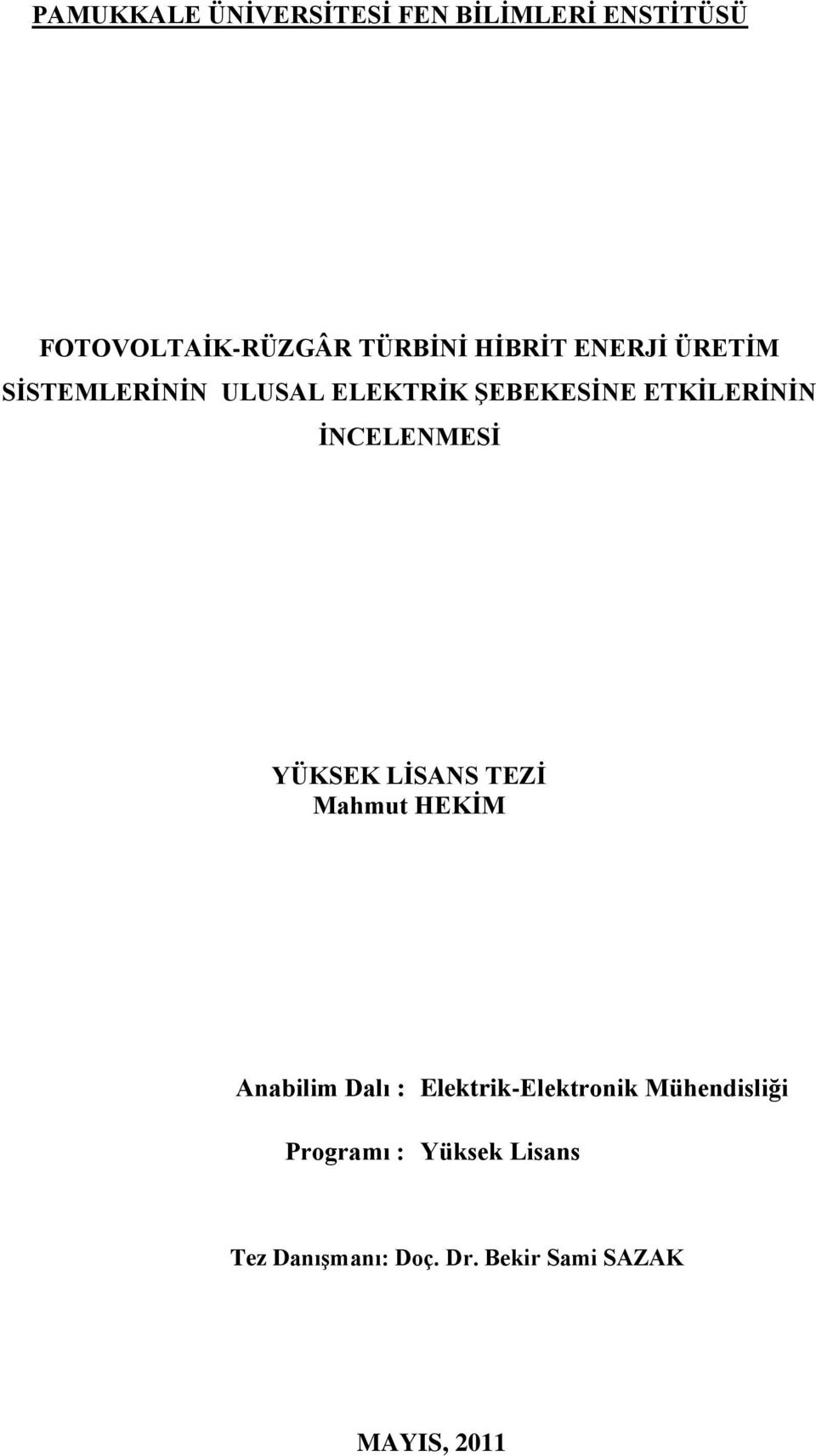 PAMUKKALE ÜNİVERSİTESİ FEN BİLİMLERİ ENSTİTÜSÜ

FOTOVOLTAİK-RÜZGÂR TÜRBİNİ HİBRİT ENERJİ ÜRETİM SİSTEMLERİNİN ULUSAL ELEKTRİK ŞEBEKESİNE ETKİLERİNİN İNCELENMESİ

YÜKSEK LİSANS TEZİ
Mahmut HEKİM

Anabilim Dalı : Elektrik-Elektronik Mühendisliği

Programı : Yüksek Lisans

Tez Danışmanı: Doç. Dr. Bekir Sami SAZAK

MAYIS, 2011